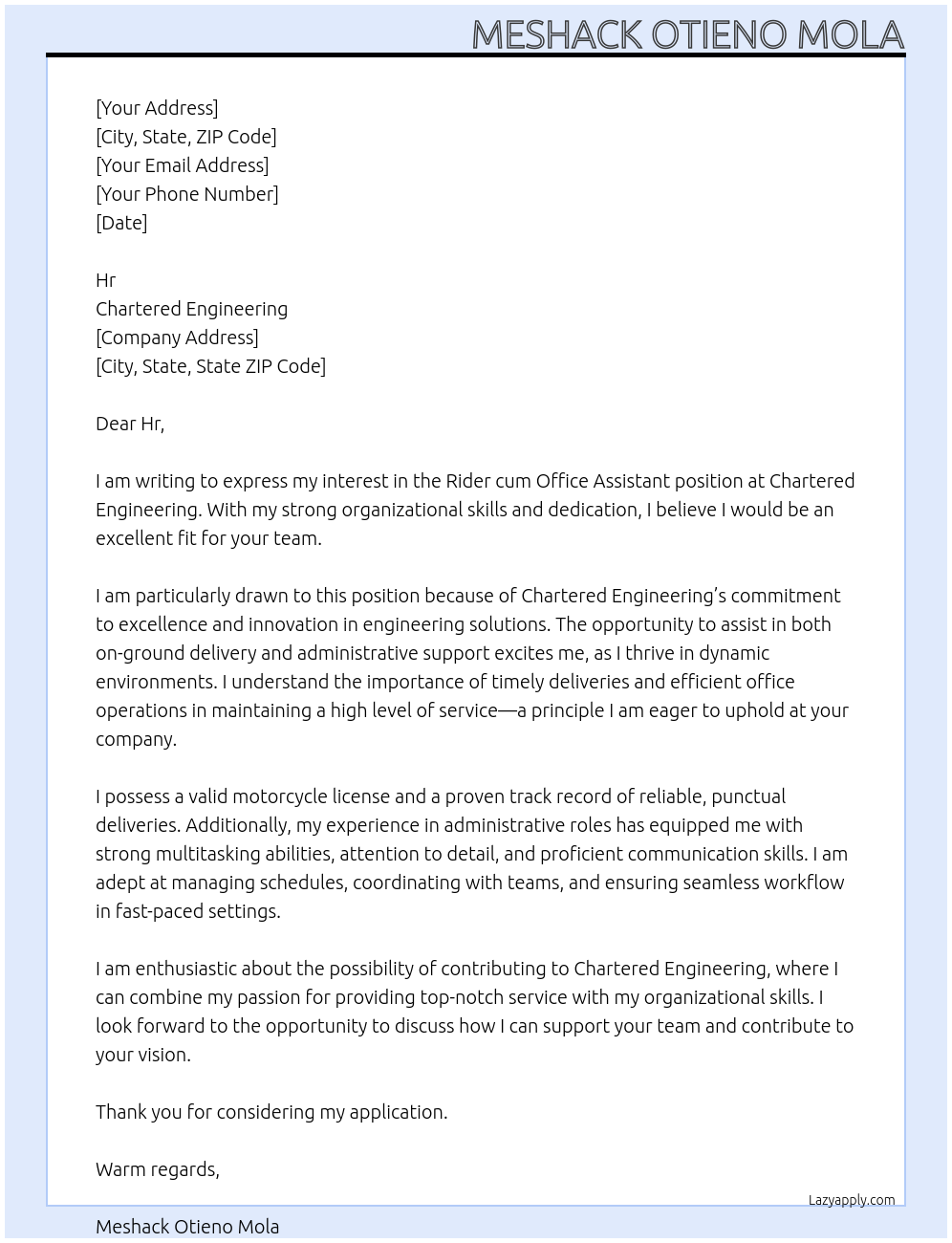 MESHACK OTIENO MOLA

[Your Address]
[City, State, ZIP Code]
[Your Email Address]
[Your Phone Number]
[Date]

Hr
Chartered Engineering
[Company Address]
[City, State, State ZIP Code]

Dear Hr,

I am writing to express my interest in the Rider cum Office Assistant position at Chartered Engineering. With my strong organizational skills and dedication, I believe I would be an excellent fit for your team.

I am particularly drawn to this position because of Chartered Engineering's commitment to excellence and innovation in engineering solutions. The opportunity to assist in both on-ground delivery and administrative support excites me, as I thrive in dynamic environments. I understand the importance of timely deliveries and efficient office operations in maintaining a high level of service—a principle I am eager to uphold at your company.

I possess a valid motorcycle license and a proven track record of reliable, punctual deliveries. Additionally, my experience in administrative roles has equipped me with strong multitasking abilities, attention to detail, and proficient communication skills. I am adept at managing schedules, coordinating with teams, and ensuring seamless workflow in fast-paced settings.

I am enthusiastic about the possibility of contributing to Chartered Engineering, where I can combine my passion for providing top-notch service with my organizational skills. I look forward to the opportunity to discuss how I can support your team and contribute to your vision.

Thank you for considering my application.

Warm regards,

Lazyapply.com

Meshack Otieno Mola